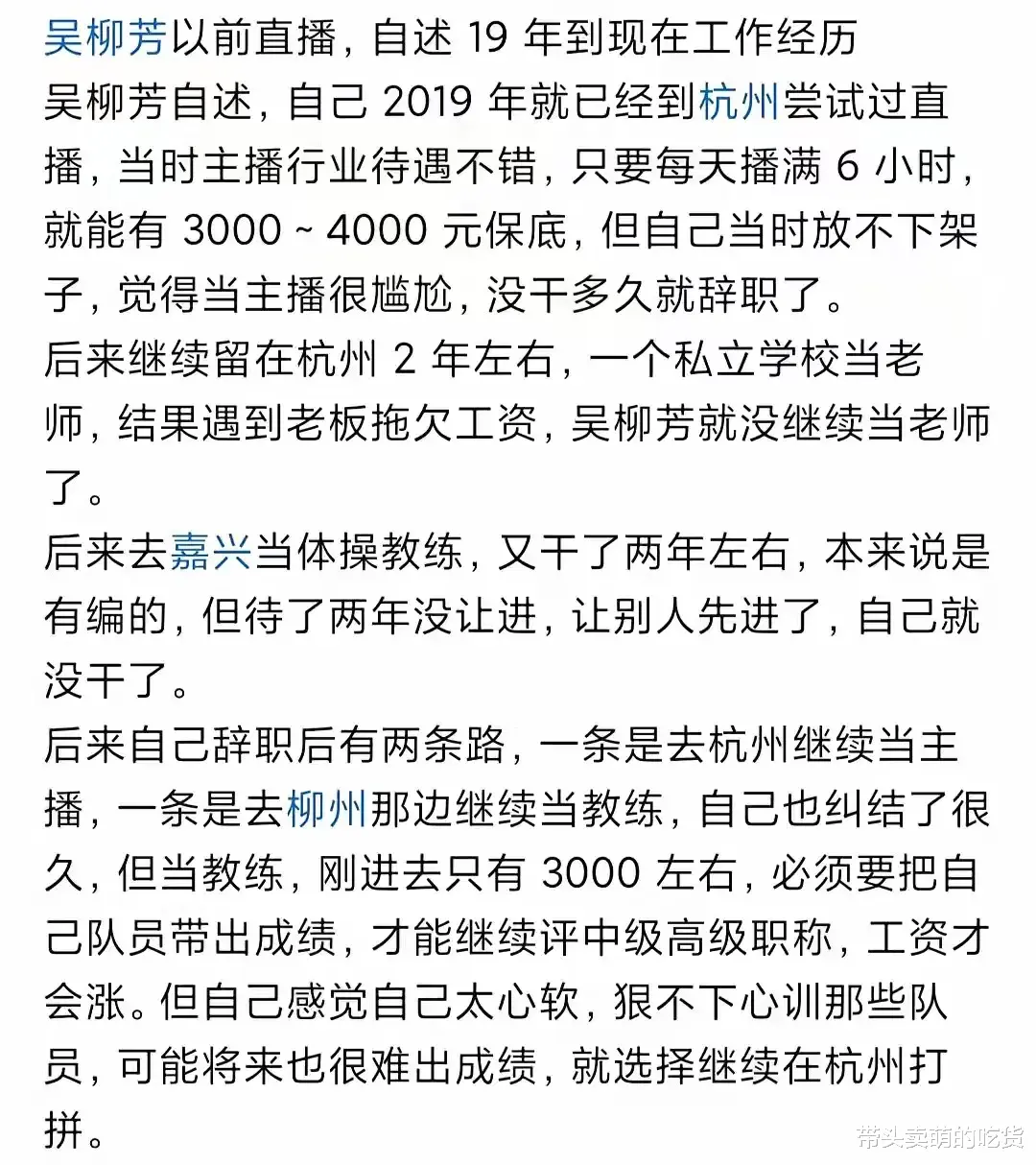 吴柳芳以前直播，自述 19 年到现在工作经历
吴柳芳自述，自己 2019 年就已经到杭州尝试过直播，当时主播行业待遇不错，只要每天播满 6 小时，就能有 3000 ~ 4000 元保底，但自己当时放不下架子，觉得当主播很尴尬，没干多久就辞职了。
后来继续留在杭州 2 年左右，一个私立学校当老师，结果遇到老板拖欠工资，吴柳芳就没继续当老师了。
后来去嘉兴当体操教练，又干了两年左右，本来说是有编的，但待了两年没让进，让别人先进了，自己就没干了。
后来自己辞职后有两条路，一条是去杭州继续当主播，一条是去柳州那边继续当教练，自己也纠结了很久，但当教练，刚进去只有 3000 左右，必须要把自己队员带出成绩，才能继续评中级高级职称，工资才会涨。但自己感觉自己太心软，狠不下心训那些队员，可能将来也很难出成绩，就选择继续在杭州打拼。
带头卖萌的吃货